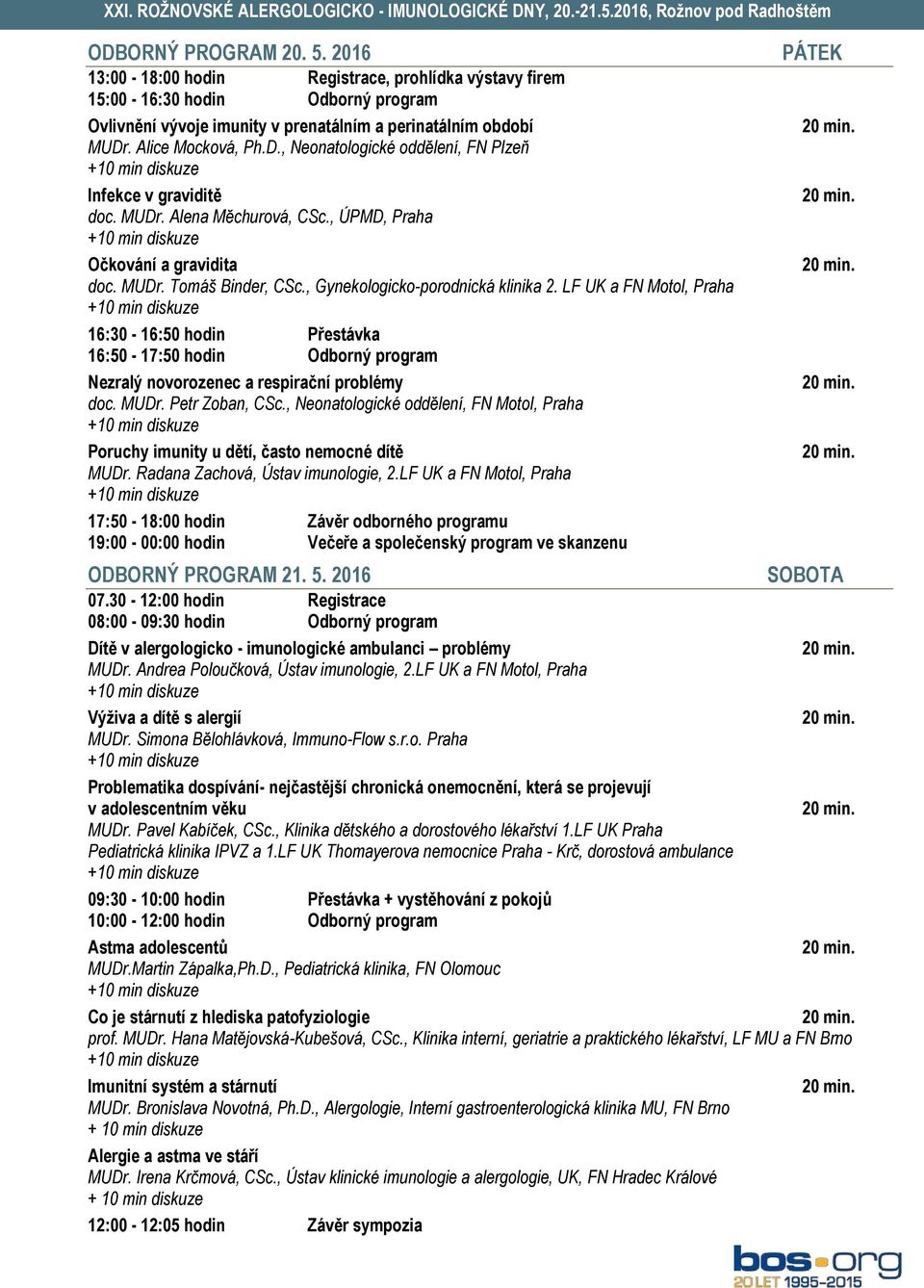 XXI. ROŽNOVSKÉ ALERGOLOGICKO - IMUNOLOGICKÉ DNY, 20.-21.5.2016, Rožnov pod Radhoštěm

ODBORNÝ PROGRAM 20. 5. 2016 PÁTEK

13:00 - 18:00 hodin Registrace, prohlídka výstavy firem
15:00 - 16:30 hodin Odborný program

Ovlivnění vývoje imunity v prenatálním a perinatálním období 20 min.
MUDr. Alice Mocková, Ph.D., Neonatologické oddělení, FN Plzeň
+10 min diskuze

Infekce v graviditě 20 min.
doc. MUDr. Alena Měchurová, CSc., ÚPMD, Praha
+10 min diskuze

Očkování a gravidita 20 min.
doc. MUDr. Tomáš Binder, CSc., Gynekologicko-porodnická klinika 2. LF UK a FN Motol, Praha
+10 min diskuze

16:30 - 16:50 hodin Přestávka
16:50 - 17:50 hodin Odborný program

Nezralý novorozenec a respirační problémy 20 min.
doc. MUDr. Petr Zoban, CSc., Neonatologické oddělení, FN Motol, Praha
+10 min diskuze

Poruchy imunity u dětí, často nemocné dítě 20 min.
MUDr. Radana Zachová, Ústav imunologie, 2.LF UK a FN Motol, Praha
+10 min diskuze

17:50 - 18:00 hodin Závěr odborného programu
19:00 - 00:00 hodin Večeře a společenský program ve skanzenu

ODBORNÝ PROGRAM 21. 5. 2016 SOBOTA

07.30 - 12:00 hodin Registrace
08:00 - 09:30 hodin Odborný program

Dítě v alergologicko - imunologické ambulanci – problémy 20 min.
MUDr. Andrea Poloučková, Ústav imunologie, 2.LF UK a FN Motol, Praha
+10 min diskuze

Výživa a dítě s alergií 20 min.
MUDr. Simona Bělohlávková, Immuno-Flow s.r.o. Praha
+10 min diskuze

Problematika dospívání- nejčastější chronická onemocnění, která se projevují v adolescentním věku 20 min.
MUDr. Pavel Kabíček, CSc., Klinika dětského a dorostového lékařství 1.LF UK Praha
Pediatrická klinika IPVZ a 1.LF UK Thomayerova nemocnice Praha - Krč, dorostová ambulance
+10 min diskuze

09:30 - 10:00 hodin Přestávka + vystěhování z pokojů
10:00 - 12:00 hodin Odborný program

Astma adolescentů 20 min.
MUDr.Martin Zápalka,Ph.D., Pediatrická klinika, FN Olomouc
+10 min diskuze

Co je stárnutí z hlediska patofyziologie 20 min.
prof. MUDr. Hana Matějovská-Kubešová, CSc., Klinika interní, geriatrie a praktického lékařství, LF MU a FN Brno
+10 min diskuze

Imunitní systém a stárnutí 20 min.
MUDr. Bronislava Novotná, Ph.D., Alergologie, Interní gastroenterologická klinika MU, FN Brno
+ 10 min diskuze

Alergie a astma ve stáří
MUDr. Irena Krčmová, CSc., Ústav klinické imunologie a alergologie, UK, FN Hradec Králové
+ 10 min diskuze

12:00 - 12:05 hodin Závěr sympozia

bos.org
20 LET 1995-2015